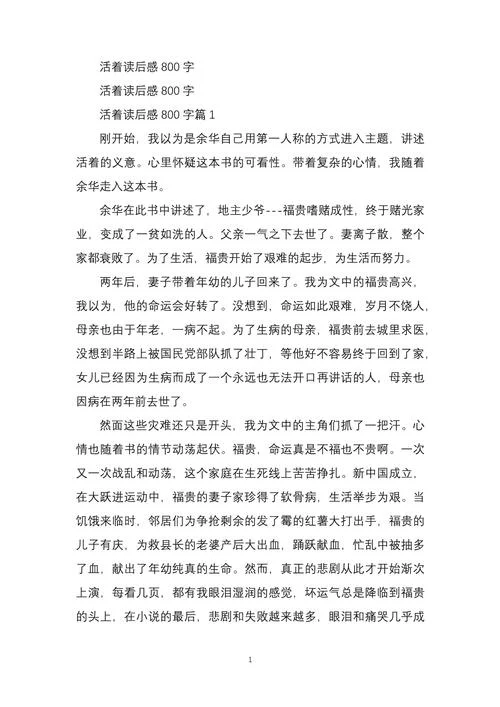 活着读后感 800 字

活着读后感 800 字

活着读后感 800 字篇 1

刚开始，我以为是余华自己用第一人称的方式进入主题，讲述活着的义意。心里怀疑这本书的可看性。带着复杂的心情，我随着余华走入这本书。

余华在此书中讲述了，地主少爷---福贵嗜赌成性，终于赌光家业，变成了一贫如洗的人。父亲一气之下去世了。妻离子散，整个家都衰败了。为了生活，福贵开始了艰难的起步，为生活而努力。

两年后，妻子带着年幼的儿子回来了。我为文中的福贵高兴，我以为，他的命运会好转了。没想到，命运如此艰难，岁月不饶人，母亲也由于年老，一病不起。为了生病的母亲，福贵前去城里求医，没想到半路上被国民党部队抓了壮丁，等他好不容易终于回到了家，女儿已经因为生病而成了一个永远也无法开口再讲话的人，母亲也因病在两年前去世了。

然而这些灾难还只是开头，我为文中的主角们抓了一把汗。心情也随着书的情节动荡起伏。福贵，命运真是不福也不贵啊。一次又一次战乱和动荡，这个家庭在生死线上苦苦挣扎。新中国成立，在大跃进运动中，福贵的妻子家珍得了软骨病，生活举步为艰。当饥饿来临时，邻居们为争抢剩余的发了霉的红薯大打出手，福贵的儿子有庆，为救县长的老婆产后大出血，踊跃献血，忙乱中被抽多了血，献出了年幼纯真的生命。然而，真正的悲剧从此才开始渐次上演，每看几页，都有我眼泪湿润的感觉，坏运气总是降临到福贵的头上，在小说的最后，悲剧和失败越来越多，眼泪和痛哭几乎成

1